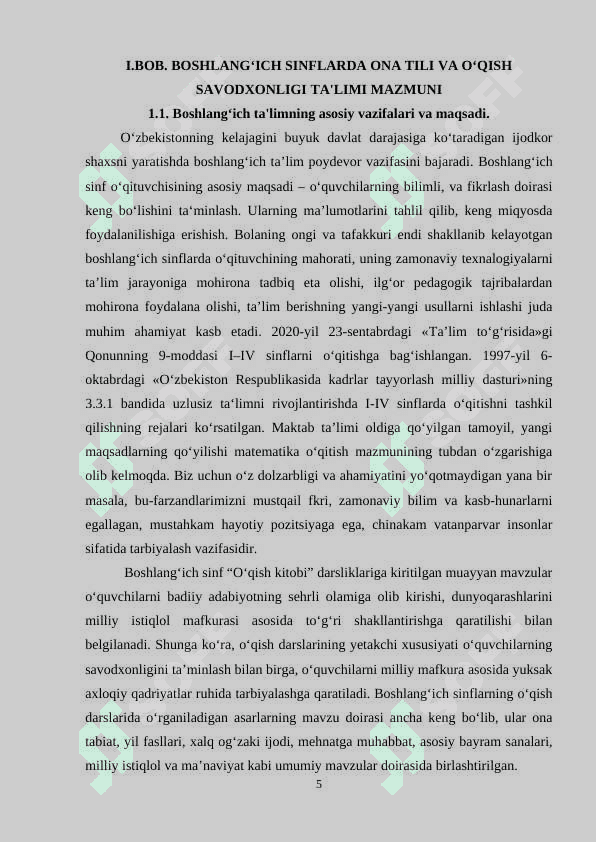 I.BOB. BOSHLANG‘ICH SINFLARDA ONA TILI VA O‘QISH SAVODXONLIGI TA'LIMI MAZMUNI

1.1. Boshlang‘ich ta'limning asosiy vazifalari va maqsadi.

O‘zbekistonning kelajagini buyuk davlat darajasiga ko‘taradigan ijodkor shaxsni yaratishda boshlang‘ich ta’lim poydevor vazifasini bajaradi. Boshlang‘ich sinf o‘qituvchisining asosiy maqsadi – o‘quvchilarning bilimli, va fikrlash doirasi keng bo‘lishini ta‘minlash. Ularning ma’lumotlarini tahlil qilib, keng miqyosda foydalanilishiga erishish. Bolaning ongi va tafakkuri endi shakllanib kelayotgan boshlang‘ich sinflarda o‘qituvchining mahorati, uning zamonaviy texnalogiyalarni ta’lim jarayoniga mohirona tadbiq eta olishi, ilg‘or pedagogik tajribalardan mohirona foydalana olishi, ta’lim berishning yangi-yangi usullarni ishlashi juda muhim ahamiyat kasb etadi. 2020-yil 23-sentabrdagi «Ta’lim to‘g‘risida»gi Qonunning 9-moddasi I–IV sinflarni o‘qitishga bag‘ishlangan. 1997-yil 6-oktabrdagi «O‘zbekiston Respublikasida kadrlar tayyorlash milliy dasturi»ning 3.3.1 bandida uzlusiz ta‘limni rivojlantirishda I-IV sinflarda o‘qitishni tashkil qilishning rejalari ko‘rsatilgan. Maktab ta’limi oldiga qo‘yilgan tamoyil, yangi maqsadlarning qo‘yilishi matematika o‘qitish mazmunining tubdan o‘zgarishiga olib kelmoqda. Biz uchun o‘z dolzarbligi va ahamiyatini yo‘qotmaydigan yana bir masala, bu-farzandlarimizni mustqail fkri, zamonaviy bilim va kasb-hunarlarni egallagan, mustahkam hayotiy pozitsiyaga ega, chinakam vatanparvar insonlar sifatida tarbiyalash vazifasidir.

Boshlang‘ich sinf “O‘qish kitobi” darsliklariga kiritilgan muayyan mavzular o‘quvchilarni badiiy adabiyotning sehrli olamiga olib kirishi, dunyoqarashlarini milliy istiqlol mafkurasi asosida to‘g‘ri shakllantirishga qaratilishi bilan belgilanadi. Shunga ko‘ra, o‘qish darslarining yetakchi xususiyati o‘quvchilarning savodxonligini ta’minlash bilan birga, o‘quvchilarni milliy mafkura asosida yuksak axloqiy qadriyatlar ruhida tarbiyalashga qaratiladi. Boshlang‘ich sinflarning o‘qish darslarida o‘rganiladigan asarlarning mavzu doirasi ancha keng bo‘lib, ular ona tabiat, yil fasllari, xalq og‘zaki ijodi, mehnatga muhabbat, asosiy bayram sanalari, milliy istiqlol va ma’naviyat kabi umumiy mavzular doirasida birlashtirilgan.

5